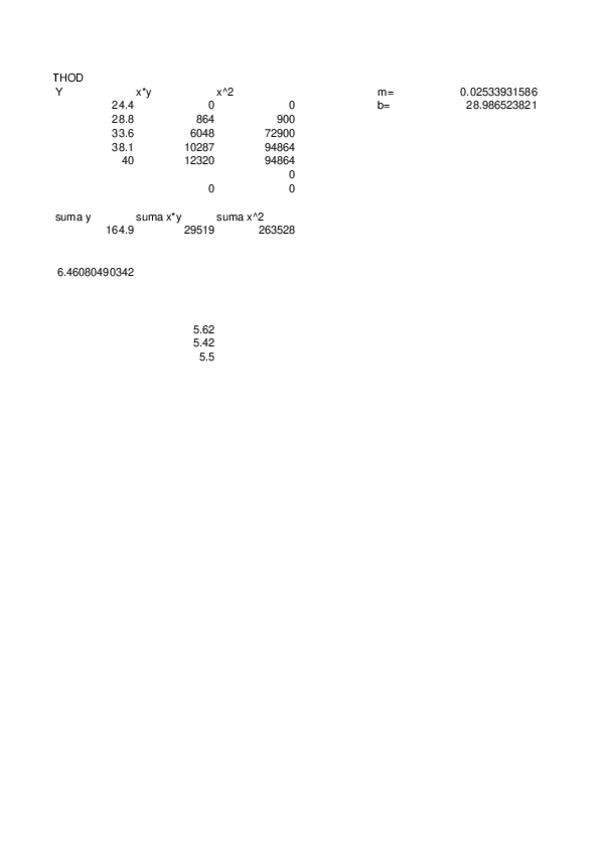 THOD

| Y | x*y | x^2 |
|---|---|---|
| 24.4 | 0 | 0 |
| 28.8 | 864 | 900 |
| 33.6 | 6048 | 72900 |
| 38.1 | 10287 | 94864 |
| 40 | 12320 | 94864 |
| | | 0 |
| | 0 | 0 |

m= 0.02533931586
b= 28.986523821

| suma y | suma x*y | suma x^2 |
|---|---|---|
| 164.9 | 29519 | 263528 |

6.46080490342

5.62
5.42
5.5